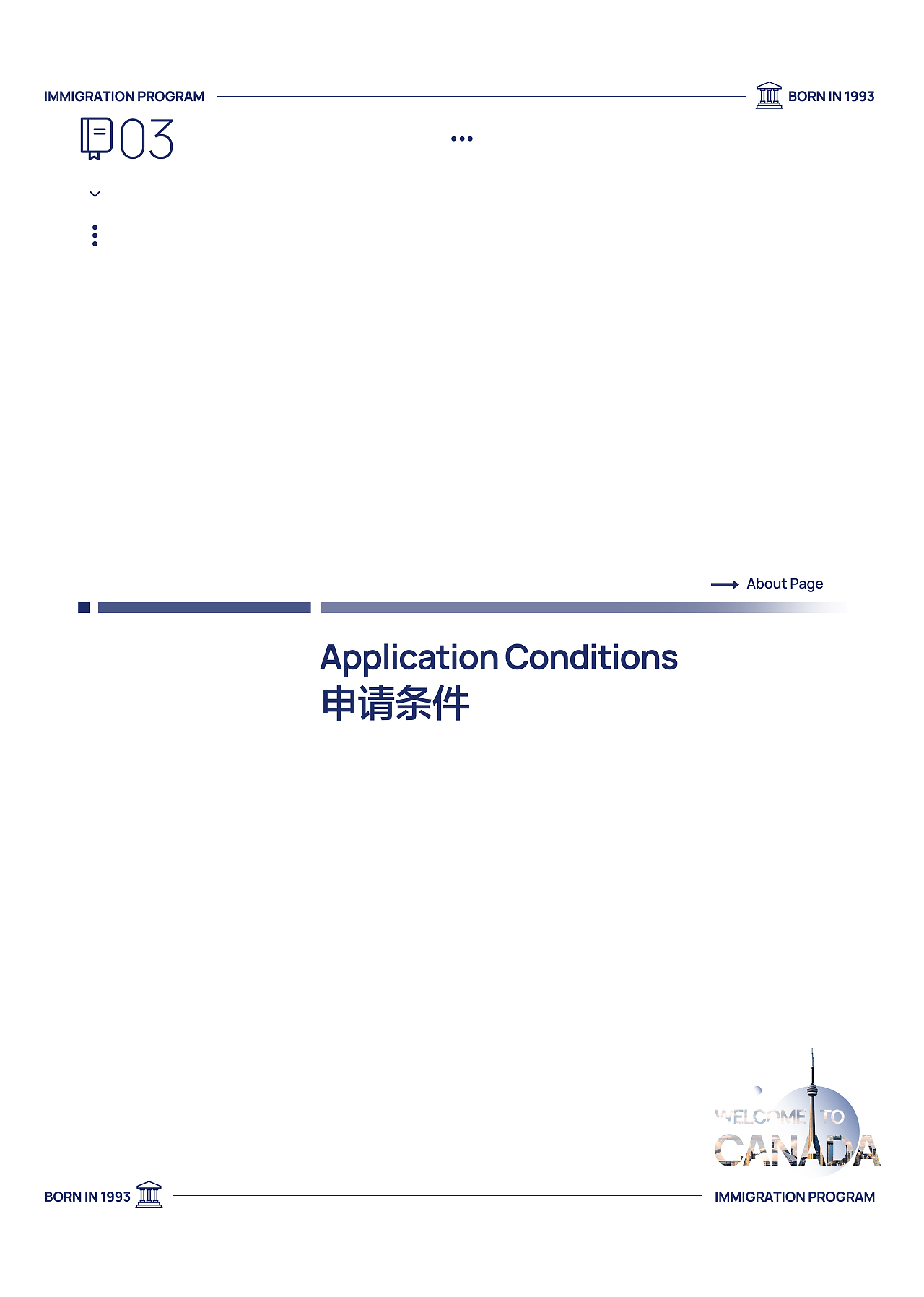 IMMIGRATION PROGRAM

BORN IN 1993

03

About Page

Application Conditions
申请条件

WELCOME TO
CANADA

BORN IN 1993

IMMIGRATION PROGRAM